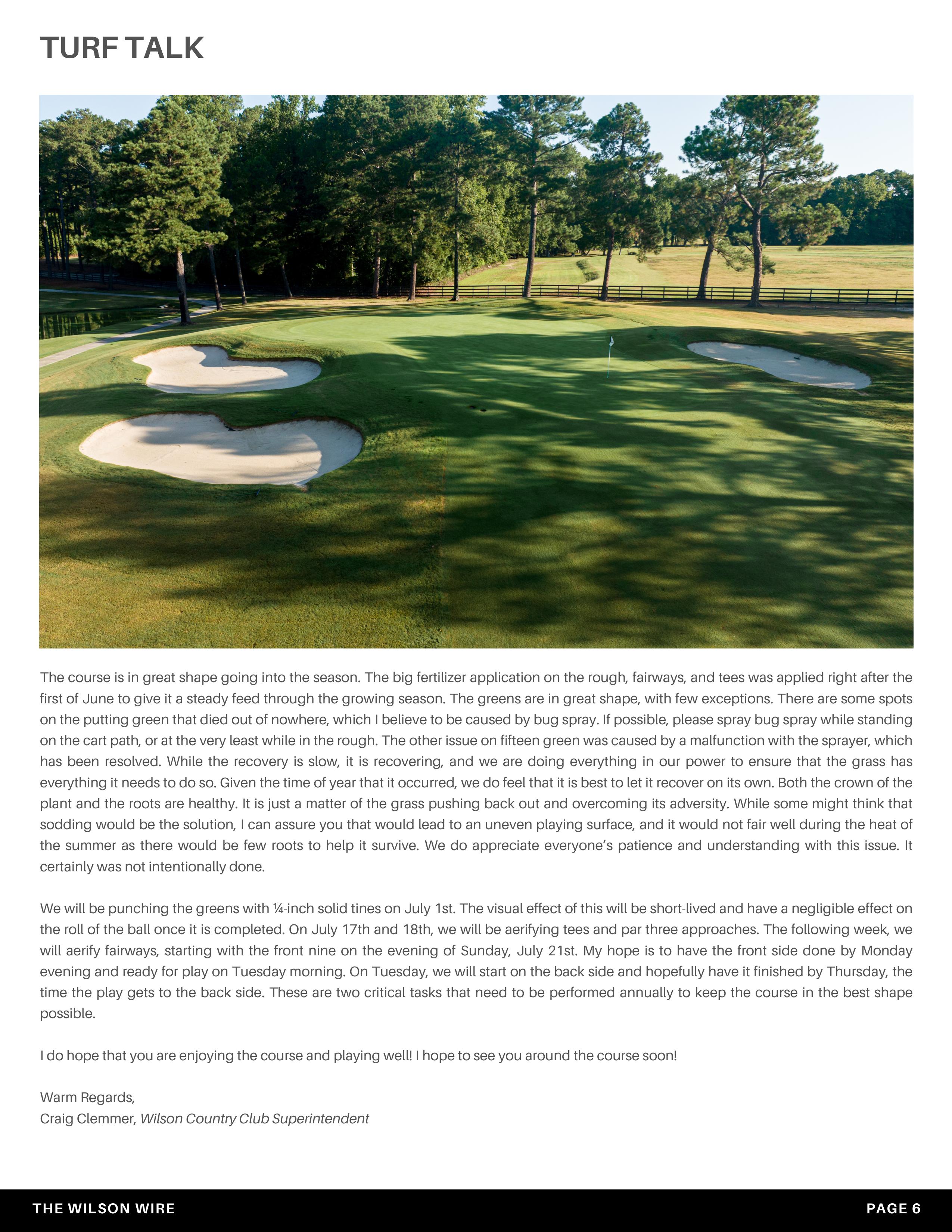 TURF TALK

The course is in great shape going into the season. The big fertilizer application on the rough, fairways, and tees was applied right after the first of June to give it a steady feed through the growing season. The greens are in great shape, with few exceptions. There are some spots on the putting green that died out of nowhere, which I believe to be caused by bug spray. If possible, please spray bug spray while standing on the cart path, or at the very least while in the rough. The other issue on fifteen green was caused by a malfunction with the sprayer, which has been resolved. While the recovery is slow, it is recovering, and we are doing everything in our power to ensure that the grass has everything it needs to do so. Given the time of year that it occurred, we do feel that it is best to let it recover on its own. Both the crown of the plant and the roots are healthy. It is just a matter of the grass pushing back out and overcoming its adversity. While some might think that sodding would be the solution, I can assure you that would lead to an uneven playing surface, and it would not fair well during the heat of the summer as there would be few roots to help it survive. We do appreciate everyone's patience and understanding with this issue. It certainly was not intentionally done.

We will be punching the greens with ¼-inch solid tines on July 1st. The visual effect of this will be short-lived and have a negligible effect on the roll of the ball once it is completed. On July 17th and 18th, we will be aerifying tees and par three approaches. The following week, we will aerify fairways, starting with the front nine on the evening of Sunday, July 21st. My hope is to have the front side done by Monday evening and ready for play on Tuesday morning. On Tuesday, we will start on the back side and hopefully have it finished by Thursday, the time the play gets to the back side. These are two critical tasks that need to be performed annually to keep the course in the best shape possible.

I do hope that you are enjoying the course and playing well! I hope to see you around the course soon!

Warm Regards,
Craig Clemmer, Wilson Country Club Superintendent

THE WILSON WIRE PAGE 6